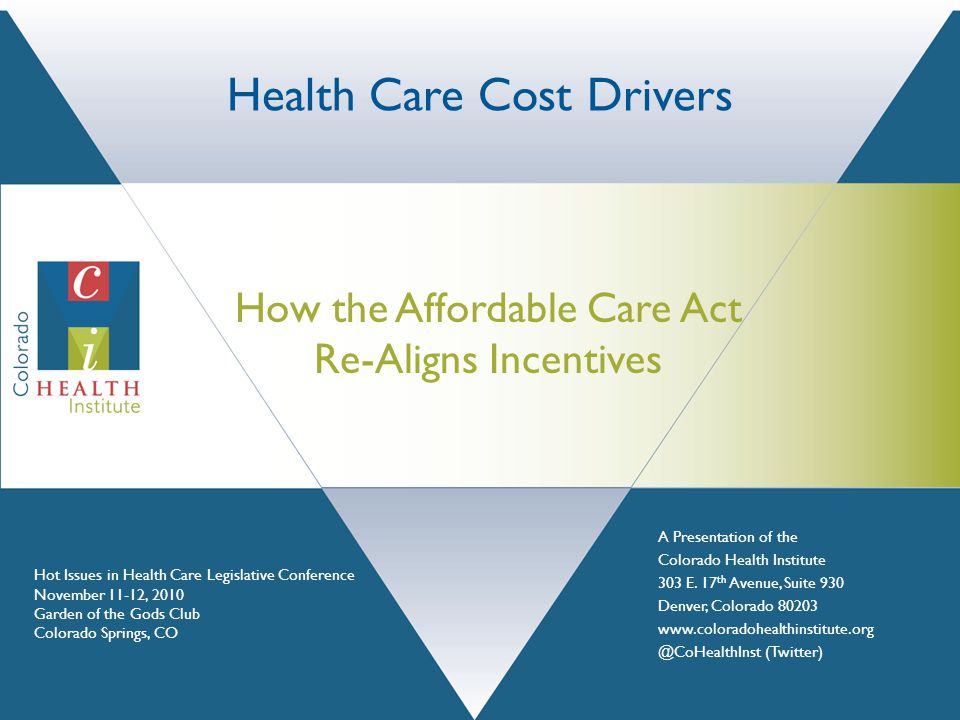 Health Care Cost Drivers

Colorado
C
i
HEALTH
Institute

How the Affordable Care Act Re-Aligns Incentives

Hot Issues in Health Care Legislative Conference
November 11-12, 2010
Garden of the Gods Club
Colorado Springs, CO

A Presentation of the
Colorado Health Institute
303 E. 17$^{th}$ Avenue, Suite 930
Denver, Colorado 80203
www.coloradohealthinstitute.org
@CoHealthInst (Twitter)